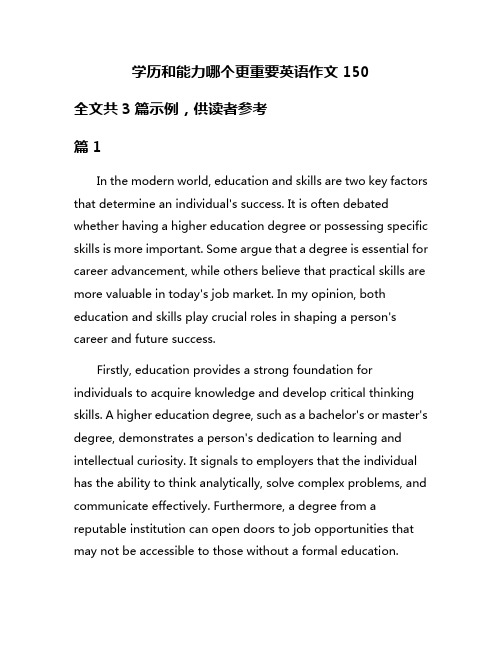 学历和能力哪个更重要英语作文 150

全文共 3 篇示例，供读者参考

篇 1

In the modern world, education and skills are two key factors that determine an individual's success. It is often debated whether having a higher education degree or possessing specific skills is more important. Some argue that a degree is essential for career advancement, while others believe that practical skills are more valuable in today's job market. In my opinion, both education and skills play crucial roles in shaping a person's career and future success.

Firstly, education provides a strong foundation for individuals to acquire knowledge and develop critical thinking skills. A higher education degree, such as a bachelor's or master's degree, demonstrates a person's dedication to learning and intellectual curiosity. It signals to employers that the individual has the ability to think analytically, solve complex problems, and communicate effectively. Furthermore, a degree from a reputable institution can open doors to job opportunities that may not be accessible to those without a formal education.